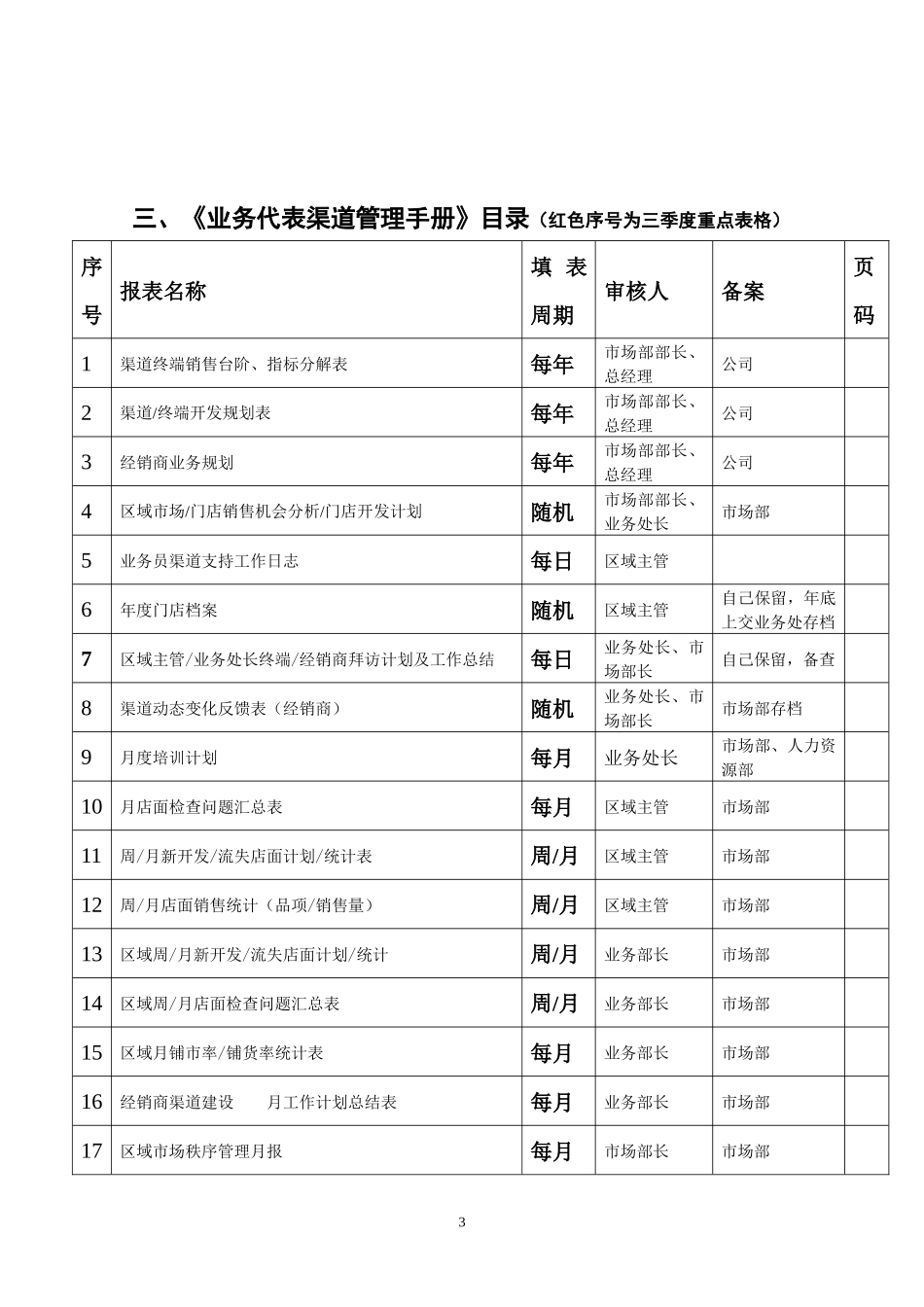 三、《业务代表渠道管理手册》目录（红色序号为三季度重点表格）

| 序号 | 报表名称 | 填表周期 | 审核人 | 备案 | 页码 |
|---|---|---|---|---|---|
| 1 | 渠道终端销售台阶、指标分解表 | 每年 | 市场部部长、总经理 | 公司 | |
| 2 | 渠道/终端开发规划表 | 每年 | 市场部部长、总经理 | 公司 | |
| 3 | 经销商业务规划 | 每年 | 市场部部长、总经理 | 公司 | |
| 4 | 区域市场/门店销售机会分析/门店开发计划 | 随机 | 市场部部长、业务处长 | 市场部 | |
| 5 | 业务员渠道支持工作日志 | 每日 | 区域主管 | | |
| 6 | 年度门店档案 | 随机 | 区域主管 | 自己保留，年底上交业务处存档 | |
| 7 | 区域主管/业务处长终端/经销商拜访计划及工作总结 | 每日 | 业务处长、市场部长 | 自己保留，备查 | |
| 8 | 渠道动态变化反馈表（经销商） | 随机 | 业务处长、市场部长 | 市场部存档 | |
| 9 | 月度培训计划 | 每月 | 业务处长 | 市场部、人力资源部 | |
| 10 | 月店面检查问题汇总表 | 每月 | 区域主管 | 市场部 | |
| 11 | 周/月新开发/流失店面计划/统计表 | 周/月 | 区域主管 | 市场部 | |
| 12 | 周/月店面销售统计（品项/销售量） | 周/月 | 区域主管 | 市场部 | |
| 13 | 区域周/月新开发/流失店面计划/统计 | 周/月 | 业务部长 | 市场部 | |
| 14 | 区域周/月店面检查问题汇总表 | 周/月 | 业务部长 | 市场部 | |
| 15 | 区域月铺市率/铺货率统计表 | 每月 | 业务部长 | 市场部 | |
| 16 | 经销商渠道建设 月工作计划总结表 | 每月 | 业务部长 | 市场部 | |
| 17 | 区域市场秩序管理月报 | 每月 | 市场部长 | 市场部 | |

3